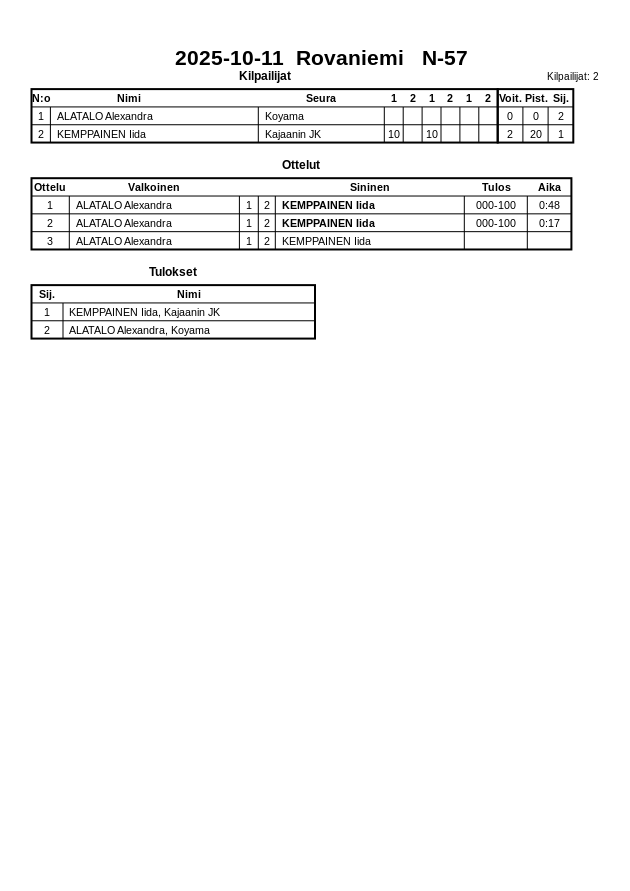 2025-10-11 Rovaniemi N-57

Kilpailijat

Kilpailijat: 2

| N:o | Nimi | Seura | 1 | 2 | 1 | 2 | 1 | 2 | Voit. | Pist. | Sij. |
|---|---|---|---|---|---|---|---|---|---|---|---|
| 1 | ALATALO Alexandra | Koyama | | | | | | | 0 | 0 | 2 |
| 2 | KEMPPAINEN Iida | Kajaanin JK | 10 | | 10 | | | | 2 | 20 | 1 |

Ottelut

| Ottelu | Valkoinen | | | Sininen | Tulos | Aika |
|---|---|---|---|---|---|---|
| 1 | ALATALO Alexandra | 1 | 2 | KEMPPAINEN Iida | 000-100 | 0:48 |
| 2 | ALATALO Alexandra | 1 | 2 | KEMPPAINEN Iida | 000-100 | 0:17 |
| 3 | ALATALO Alexandra | 1 | 2 | KEMPPAINEN Iida | | |

Tulokset

| Sij. | Nimi |
|---|---|
| 1 | KEMPPAINEN Iida, Kajaanin JK |
| 2 | ALATALO Alexandra, Koyama |